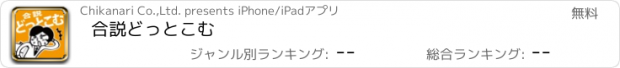 合説
どっとこむ

Chikanari Co.,Ltd. presents iPhone/iPadアプリ

無料

合説どっとこむ

ジャンル別ランキング: --

総合ランキング: --